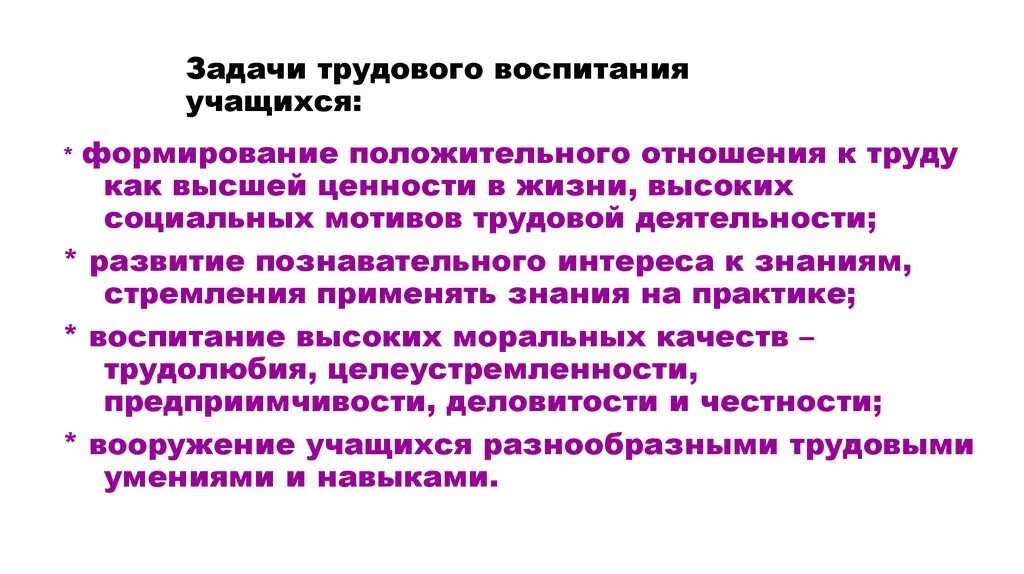 Задачи трудового воспитания учащихся:

* формирование положительного отношения к труду как высшей ценности в жизни, высоких социальных мотивов трудовой деятельности;

* развитие познавательного интереса к знаниям, стремления применять знания на практике;

* воспитание высоких моральных качеств – трудолюбия, целеустремленности, предприимчивости, деловитости и честности;

* вооружение учащихся разнообразными трудовыми умениями и навыками.